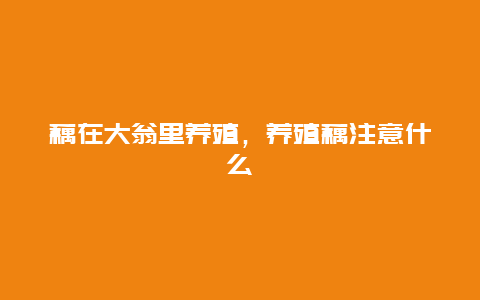 藕在大翁里养殖，养殖藕注意什么